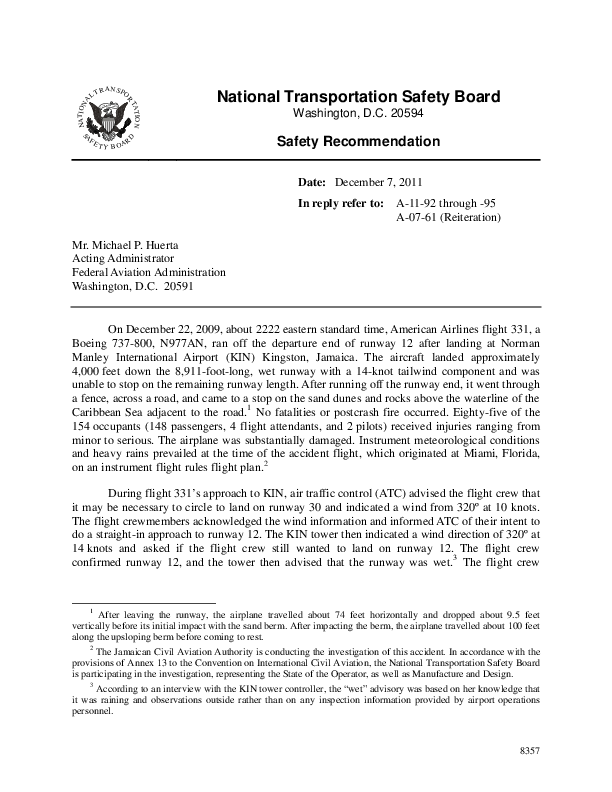 NATIONAL TRANSPORTATION SAFETY BOARD

National Transportation Safety Board
Washington, D.C. 20594

Safety Recommendation

Date: December 7, 2011

In reply refer to: A-11-92 through -95
A-07-61 (Reiteration)

Mr. Michael P. Huerta
Acting Administrator
Federal Aviation Administration
Washington, D.C. 20591

On December 22, 2009, about 2222 eastern standard time, American Airlines flight 331, a Boeing 737-800, N977AN, ran off the departure end of runway 12 after landing at Norman Manley International Airport (KIN) Kingston, Jamaica. The aircraft landed approximately 4,000 feet down the 8,911-foot-long, wet runway with a 14-knot tailwind component and was unable to stop on the remaining runway length. After running off the runway end, it went through a fence, across a road, and came to a stop on the sand dunes and rocks above the waterline of the Caribbean Sea adjacent to the road.$^1$ No fatalities or postcrash fire occurred. Eighty-five of the 154 occupants (148 passengers, 4 flight attendants, and 2 pilots) received injuries ranging from minor to serious. The airplane was substantially damaged. Instrument meteorological conditions and heavy rains prevailed at the time of the accident flight, which originated at Miami, Florida, on an instrument flight rules flight plan.$^2$

During flight 331's approach to KIN, air traffic control (ATC) advised the flight crew that it may be necessary to circle to land on runway 30 and indicated a wind from 320º at 10 knots. The flight crewmembers acknowledged the wind information and informed ATC of their intent to do a straight-in approach to runway 12. The KIN tower then indicated a wind direction of 320º at 14 knots and asked if the flight crew still wanted to land on runway 12. The flight crew confirmed runway 12, and the tower then advised that the runway was wet.$^3$ The flight crew

$^1$ After leaving the runway, the airplane travelled about 74 feet horizontally and dropped about 9.5 feet vertically before its initial impact with the sand berm. After impacting the berm, the airplane travelled about 100 feet along the upsloping berm before coming to rest.

$^2$ The Jamaican Civil Aviation Authority is conducting the investigation of this accident. In accordance with the provisions of Annex 13 to the Convention on International Civil Aviation, the National Transportation Safety Board is participating in the investigation, representing the State of the Operator, as well as Manufacture and Design.

$^3$ According to an interview with the KIN tower controller, the "wet" advisory was based on her knowledge that it was raining and observations outside rather than on any inspection information provided by airport operations personnel.

8357